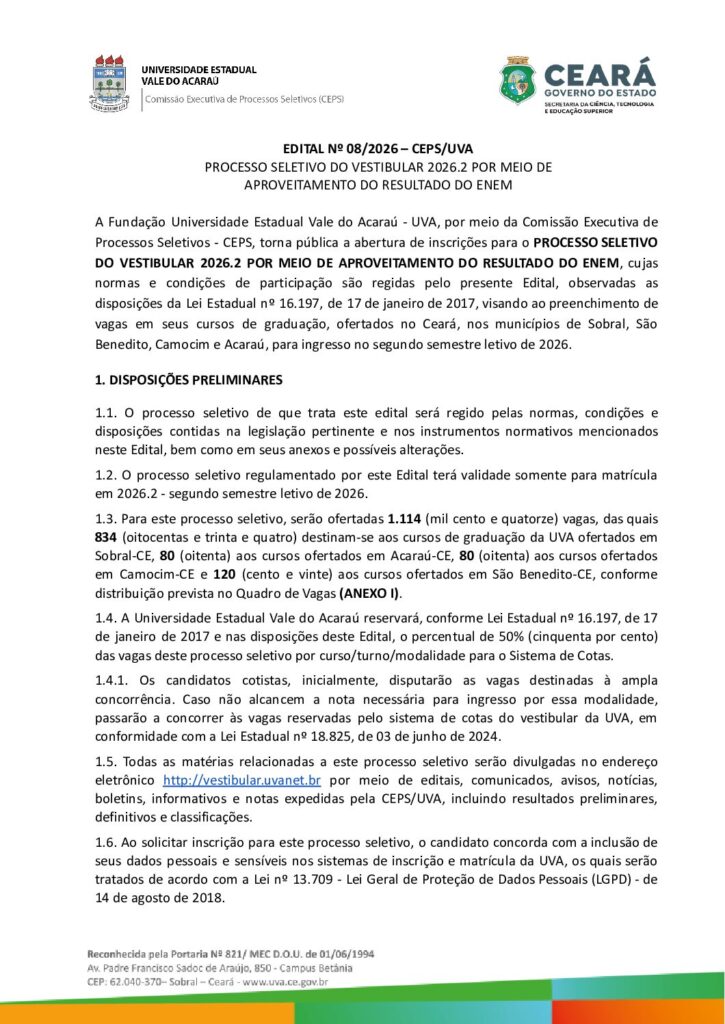 UNIVERSIDADE ESTADUAL
VALE DO ACARAÚ
Comissão Executiva de Processos Seletivos (CEPS)

CEARÁ
GOVERNO DO ESTADO
SECRETARIA DA CIÊNCIA, TECNOLOGIA E EDUCAÇÃO SUPERIOR

EDITAL Nº 08/2026 – CEPS/UVA
PROCESSO SELETIVO DO VESTIBULAR 2026.2 POR MEIO DE APROVEITAMENTO DO RESULTADO DO ENEM

A Fundação Universidade Estadual Vale do Acaraú - UVA, por meio da Comissão Executiva de Processos Seletivos - CEPS, torna pública a abertura de inscrições para o PROCESSO SELETIVO DO VESTIBULAR 2026.2 POR MEIO DE APROVEITAMENTO DO RESULTADO DO ENEM, cujas normas e condições de participação são regidas pelo presente Edital, observadas as disposições da Lei Estadual nº 16.197, de 17 de janeiro de 2017, visando ao preenchimento de vagas em seus cursos de graduação, ofertados no Ceará, nos municípios de Sobral, São Benedito, Camocim e Acaraú, para ingresso no segundo semestre letivo de 2026.

1. DISPOSIÇÕES PRELIMINARES

1.1. O processo seletivo de que trata este edital será regido pelas normas, condições e disposições contidas na legislação pertinente e nos instrumentos normativos mencionados neste Edital, bem como em seus anexos e possíveis alterações.

1.2. O processo seletivo regulamentado por este Edital terá validade somente para matrícula em 2026.2 - segundo semestre letivo de 2026.

1.3. Para este processo seletivo, serão ofertadas 1.114 (mil cento e quatorze) vagas, das quais 834 (oitocentas e trinta e quatro) destinam-se aos cursos de graduação da UVA ofertados em Sobral-CE, 80 (oitenta) aos cursos ofertados em Acaraú-CE, 80 (oitenta) aos cursos ofertados em Camocim-CE e 120 (cento e vinte) aos cursos ofertados em São Benedito-CE, conforme distribuição prevista no Quadro de Vagas (ANEXO I).

1.4. A Universidade Estadual Vale do Acaraú reservará, conforme Lei Estadual nº 16.197, de 17 de janeiro de 2017 e nas disposições deste Edital, o percentual de 50% (cinquenta por cento) das vagas deste processo seletivo por curso/turno/modalidade para o Sistema de Cotas.

1.4.1. Os candidatos cotistas, inicialmente, disputarão as vagas destinadas à ampla concorrência. Caso não alcancem a nota necessária para ingresso por essa modalidade, passarão a concorrer às vagas reservadas pelo sistema de cotas do vestibular da UVA, em conformidade com a Lei Estadual nº 18.825, de 03 de junho de 2024.

1.5. Todas as matérias relacionadas a este processo seletivo serão divulgadas no endereço eletrônico http://vestibular.uvanet.br por meio de editais, comunicados, avisos, notícias, boletins, informativos e notas expedidas pela CEPS/UVA, incluindo resultados preliminares, definitivos e classificações.

1.6. Ao solicitar inscrição para este processo seletivo, o candidato concorda com a inclusão de seus dados pessoais e sensíveis nos sistemas de inscrição e matrícula da UVA, os quais serão tratados de acordo com a Lei nº 13.709 - Lei Geral de Proteção de Dados Pessoais (LGPD) - de 14 de agosto de 2018.

Reconhecida pela Portaria Nº 821/ MEC D.O.U. de 01/06/1994
Av. Padre Francisco Sadoc de Araújo, 850 - Campus Betânia
CEP: 62.040-370– Sobral – Ceará - www.uva.ce.gov.br